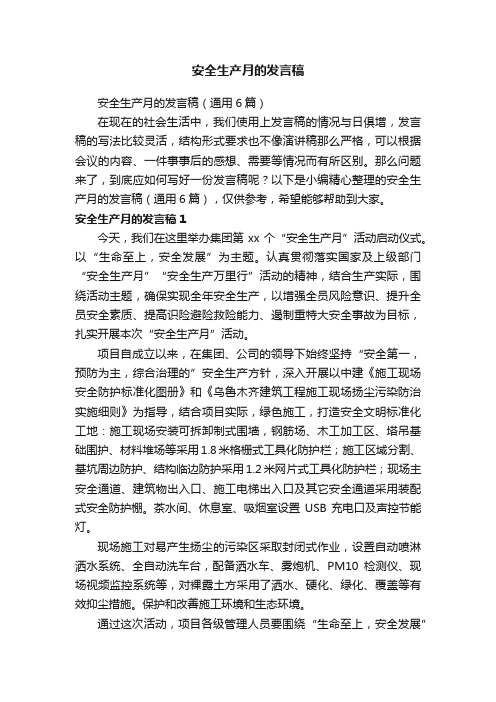 安全生产月的发言稿

安全生产月的发言稿（通用6篇）

在现在的社会生活中，我们使用上发言稿的情况与日俱增，发言稿的写法比较灵活，结构形式要求也不像演讲稿那么严格，可以根据会议的内容、一件事事后的感想、需要等情况而有所区别。那么问题来了，到底应如何写好一份发言稿呢？以下是小编精心整理的安全生产月的发言稿（通用6篇），仅供参考，希望能够帮助到大家。

安全生产月的发言稿1

今天，我们在这里举办集团第xx个“安全生产月”活动启动仪式。以“生命至上，安全发展”为主题。认真贯彻落实国家及上级部门“安全生产月”“安全生产万里行”活动的精神，结合生产实际，围绕活动主题，确保实现全年安全生产，以增强全员风险意识、提升全员安全素质、提高识险避险救险能力、遏制重特大安全事故为目标，扎实开展本次“安全生产月”活动。

项目自成立以来，在集团、公司的领导下始终坚持“安全第一，预防为主，综合治理的”安全生产方针，深入开展以中建《施工现场安全防护标准化图册》和《乌鲁木齐建筑工程施工现场扬尘污染防治实施细则》为指导，结合项目实际，绿色施工，打造安全文明标准化工地：施工现场安装可拆卸制式围墙，钢筋场、木工加工区、塔吊基础围护、材料堆场等采用1.8米格栅式工具化防护栏；施工区域分割、基坑周边防护、结构临边防护采用1.2米网片式工具化防护栏；现场主安全通道、建筑物出入口、施工电梯出入口及其它安全通道采用装配式安全防护棚。茶水间、休息室、吸烟室设置USB充电口及声控节能灯。

现场施工对易产生扬尘的污染区采取封闭式作业，设置自动喷淋洒水系统、全自动洗车台，配备洒水车、雾炮机、PM10检测仪、现场视频监控系统等，对裸露土方采用了洒水、硬化、绿化、覆盖等有效抑尘措施。保护和改善施工环境和生态环境。

通过这次活动，项目各级管理人员要围绕“生命至上，安全发展”